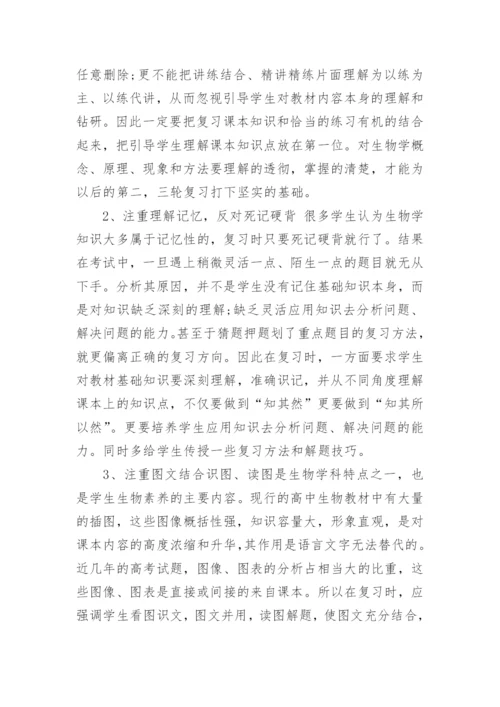 任意删除;更不能把讲练结合、精讲精练片面理解为以练为主、以练代讲，从而忽视引导学生对教材内容本身的理解和钻研。因此一定要把复习课本知识和恰当的练习有机的结合起来，把引导学生理解课本知识点放在第一位。对生物学概念、原理、现象和方法要理解的透彻，掌握的清楚，才能为以后的第二，三轮复习打下坚实的基础。

2、注重理解记忆，反对死记硬背 很多学生认为生物学知识大多属于记忆性的，复习时只要死记硬背就行了。结果在考试中，一旦遇上稍微灵活一点、陌生一点的题目就无从下手。分析其原因，并不是学生没有记住基础知识本身，而是对知识缺乏深刻的理解;缺乏灵活应用知识去分析问题、解决问题的能力。甚至于猜题押题划了重点题目的复习方法，就更偏离正确的复习方向。因此在复习时，一方面要求学生对教材基础知识要深刻理解，准确识记，并从不同角度理解课本上的知识点，不仅要做到“知其然”更要做到“知其所以然”。更要培养学生应用知识去分析问题、解决问题的能力。同时多给学生传授一些复习方法和解题技巧。

3、注重图文结合识图、读图是生物学科特点之一，也是学生生物素养的主要内容。现行的高中生物教材中有大量的插图，这些图像概括性强，知识容量大，形象直观，是对课本内容的高度浓缩和升华，其作用是语言文字无法替代的。近几年的高考试题，图像、图表的分析占相当大的比重，这些图像、图表是直接或间接的来自课本。所以在复习时，应强调学生看图识文，图文并用，读图解题，使图文充分结合，